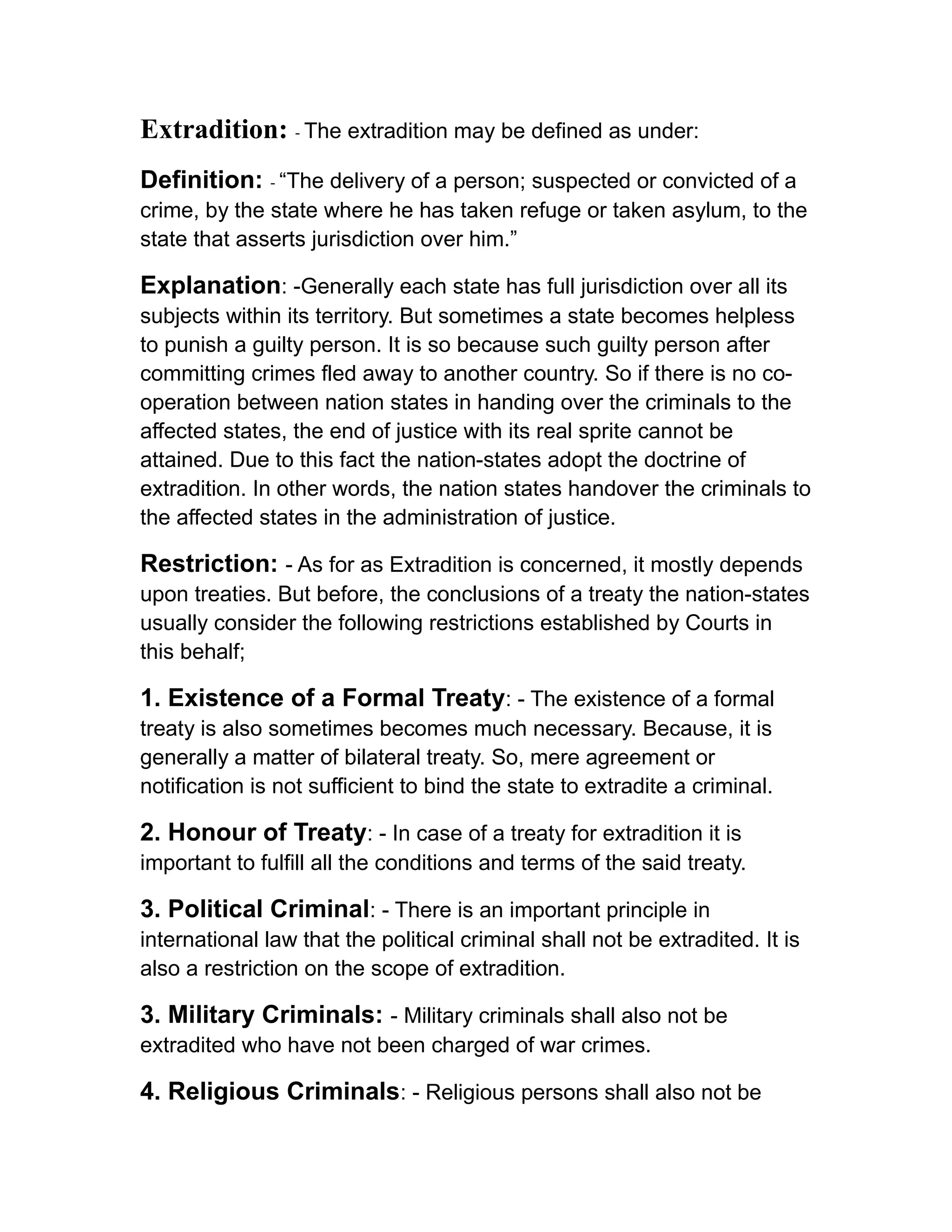 Extradition: - The extradition may be defined as under:

Definition: - “The delivery of a person; suspected or convicted of a crime, by the state where he has taken refuge or taken asylum, to the state that asserts jurisdiction over him.”

Explanation: -Generally each state has full jurisdiction over all its subjects within its territory. But sometimes a state becomes helpless to punish a guilty person. It is so because such guilty person after committing crimes fled away to another country. So if there is no co-operation between nation states in handing over the criminals to the affected states, the end of justice with its real sprite cannot be attained. Due to this fact the nation-states adopt the doctrine of extradition. In other words, the nation states handover the criminals to the affected states in the administration of justice.

Restriction: - As for as Extradition is concerned, it mostly depends upon treaties. But before, the conclusions of a treaty the nation-states usually consider the following restrictions established by Courts in this behalf;

1. Existence of a Formal Treaty: - The existence of a formal treaty is also sometimes becomes much necessary. Because, it is generally a matter of bilateral treaty. So, mere agreement or notification is not sufficient to bind the state to extradite a criminal.

2. Honour of Treaty: - In case of a treaty for extradition it is important to fulfill all the conditions and terms of the said treaty.

3. Political Criminal: - There is an important principle in international law that the political criminal shall not be extradited. It is also a restriction on the scope of extradition.

3. Military Criminals: - Military criminals shall also not be extradited who have not been charged of war crimes.

4. Religious Criminals: - Religious persons shall also not be